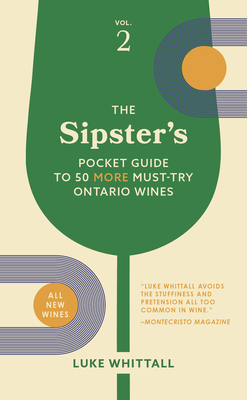 VOL.
2

THE
Sipster's
POCKET GUIDE
TO 50 MORE MUST-TRY
ONTARIO WINES

ALL
NEW
WINES

"LUKE WHITTALL AVOIDS THE STUFFINESS AND PRETENSION ALL TOO COMMON IN WINE."
–MONTECRISTO MAGAZINE

LUKE WHITTALL